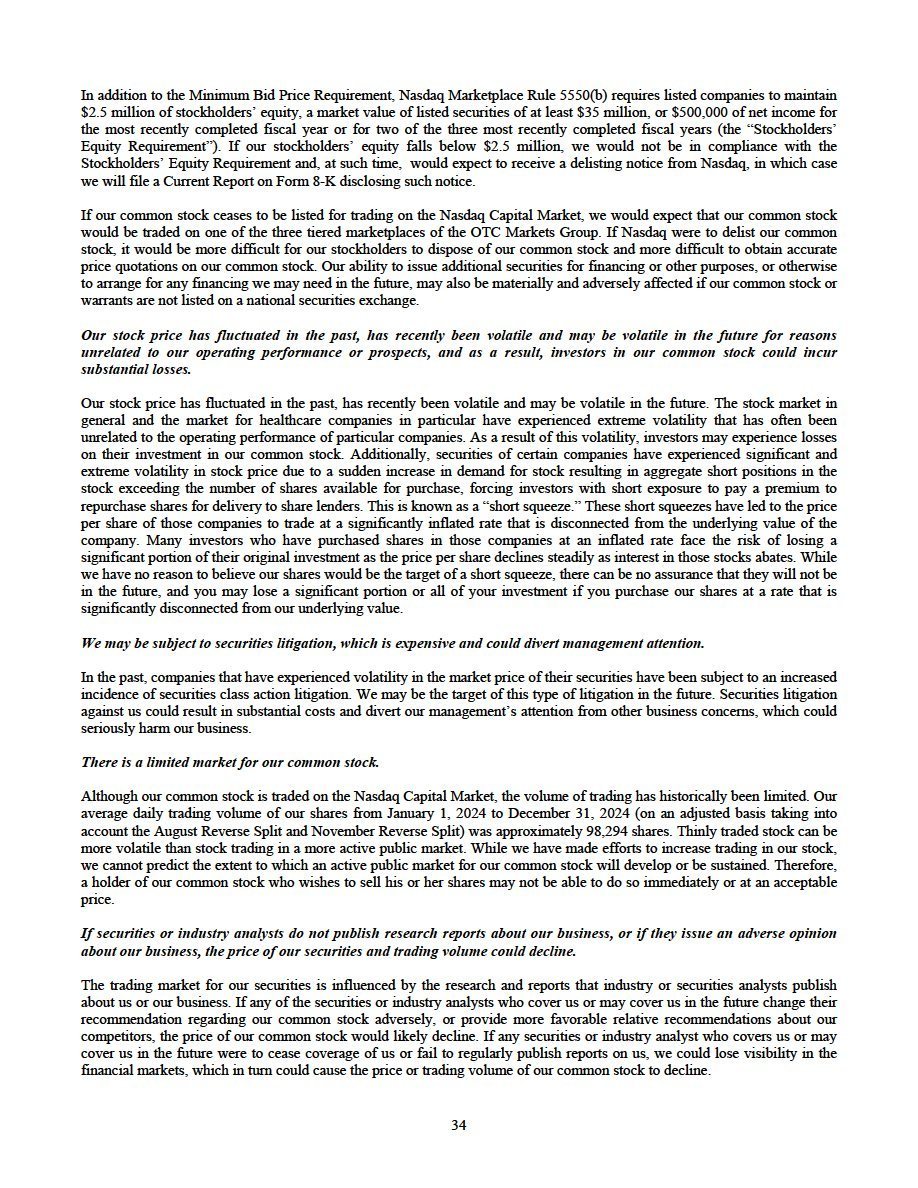 In addition to the Minimum Bid Price Requirement, Nasdaq Marketplace Rule 5550(b) requires listed companies to maintain \$2.5 million of stockholders' equity, a market value of listed securities of at least \$35 million, or \$500,000 of net income for the most recently completed fiscal year or for two of the three most recently completed fiscal years (the "Stockholders' Equity Requirement"). If our stockholders' equity falls below \$2.5 million, we would not be in compliance with the Stockholders' Equity Requirement and, at such time, would expect to receive a delisting notice from Nasdaq, in which case we will file a Current Report on Form 8-K disclosing such notice.

If our common stock ceases to be listed for trading on the Nasdaq Capital Market, we would expect that our common stock would be traded on one of the three tiered marketplaces of the OTC Markets Group. If Nasdaq were to delist our common stock, it would be more difficult for our stockholders to dispose of our common stock and more difficult to obtain accurate price quotations on our common stock. Our ability to issue additional securities for financing or other purposes, or otherwise to arrange for any financing we may need in the future, may also be materially and adversely affected if our common stock or warrants are not listed on a national securities exchange.

Our stock price has fluctuated in the past, has recently been volatile and may be volatile in the future for reasons unrelated to our operating performance or prospects, and as a result, investors in our common stock could incur substantial losses.

Our stock price has fluctuated in the past, has recently been volatile and may be volatile in the future. The stock market in general and the market for healthcare companies in particular have experienced extreme volatility that has often been unrelated to the operating performance of particular companies. As a result of this volatility, investors may experience losses on their investment in our common stock. Additionally, securities of certain companies have experienced significant and extreme volatility in stock price due to a sudden increase in demand for stock resulting in aggregate short positions in the stock exceeding the number of shares available for purchase, forcing investors with short exposure to pay a premium to repurchase shares for delivery to share lenders. This is known as a "short squeeze." These short squeezes have led to the price per share of those companies to trade at a significantly inflated rate that is disconnected from the underlying value of the company. Many investors who have purchased shares in those companies at an inflated rate face the risk of losing a significant portion of their original investment as the price per share declines steadily as interest in those stocks abates. While we have no reason to believe our shares would be the target of a short squeeze, there can be no assurance that they will not be in the future, and you may lose a significant portion or all of your investment if you purchase our shares at a rate that is significantly disconnected from our underlying value.

We may be subject to securities litigation, which is expensive and could divert management attention.

In the past, companies that have experienced volatility in the market price of their securities have been subject to an increased incidence of securities class action litigation. We may be the target of this type of litigation in the future. Securities litigation against us could result in substantial costs and divert our management's attention from other business concerns, which could seriously harm our business.

There is a limited market for our common stock.

Although our common stock is traded on the Nasdaq Capital Market, the volume of trading has historically been limited. Our average daily trading volume of our shares from January 1, 2024 to December 31, 2024 (on an adjusted basis taking into account the August Reverse Split and November Reverse Split) was approximately 98,294 shares. Thinly traded stock can be more volatile than stock trading in a more active public market. While we have made efforts to increase trading in our stock, we cannot predict the extent to which an active public market for our common stock will develop or be sustained. Therefore, a holder of our common stock who wishes to sell his or her shares may not be able to do so immediately or at an acceptable price.

If securities or industry analysts do not publish research reports about our business, or if they issue an adverse opinion about our business, the price of our securities and trading volume could decline.

The trading market for our securities is influenced by the research and reports that industry or securities analysts publish about us or our business. If any of the securities or industry analysts who cover us or may cover us in the future change their recommendation regarding our common stock adversely, or provide more favorable relative recommendations about our competitors, the price of our common stock would likely decline. If any securities or industry analyst who covers us or may cover us in the future were to cease coverage of us or fail to regularly publish reports on us, we could lose visibility in the financial markets, which in turn could cause the price or trading volume of our common stock to decline.

34